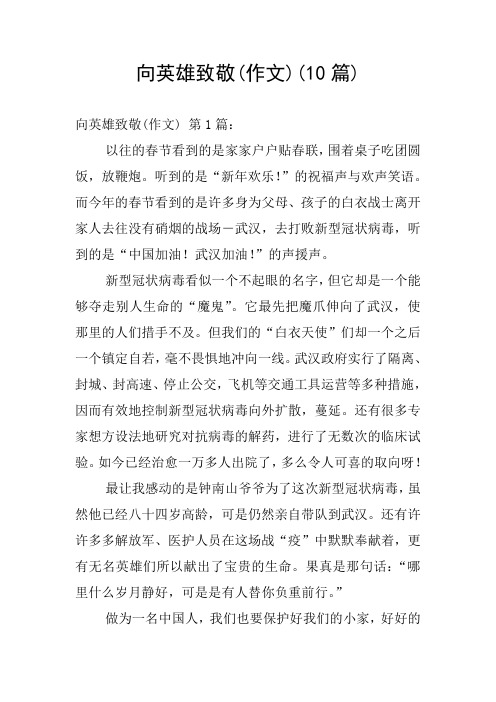 向英雄致敬(作文)(10 篇)

向英雄致敬(作文) 第 1 篇：

以往的春节看到的是家家户户贴春联，围着桌子吃团圆饭，放鞭炮。听到的是“新年欢乐!”的祝福声与欢声笑语。而今年的春节看到的是许多身为父母、孩子的白衣战士离开家人去往没有硝烟的战场—武汉，去打败新型冠状病毒，听到的是“中国加油！武汉加油!”的声援声。

新型冠状病毒看似一个不起眼的名字，但它却是一个能够夺走别人生命的“魔鬼”。它最先把魔爪伸向了武汉，使那里的人们措手不及。但我们的“白衣天使”们却一个之后一个镇定自若，毫不畏惧地冲向一线。武汉政府实行了隔离、封城、封高速、停止公交，飞机等交通工具运营等多种措施，因而有效地控制新型冠状病毒向外扩散，蔓延。还有很多专家想方设法地研究对抗病毒的解药，进行了无数次的临床试验。如今已经治愈一万多人出院了，多么令人可喜的取向呀!

最让我感动的是钟南山爷爷为了这次新型冠状病毒，虽然他已经八十四岁高龄，可是仍然亲自带队到武汉。还有许许多多解放军、医护人员在这场战“疫”中默默奉献着，更有无名英雄们所以献出了宝贵的生命。果真是那句话：“哪里什么岁月静好，可是是有人替你负重前行。”

做为一名中国人，我们也要保护好我们的小家，好好的